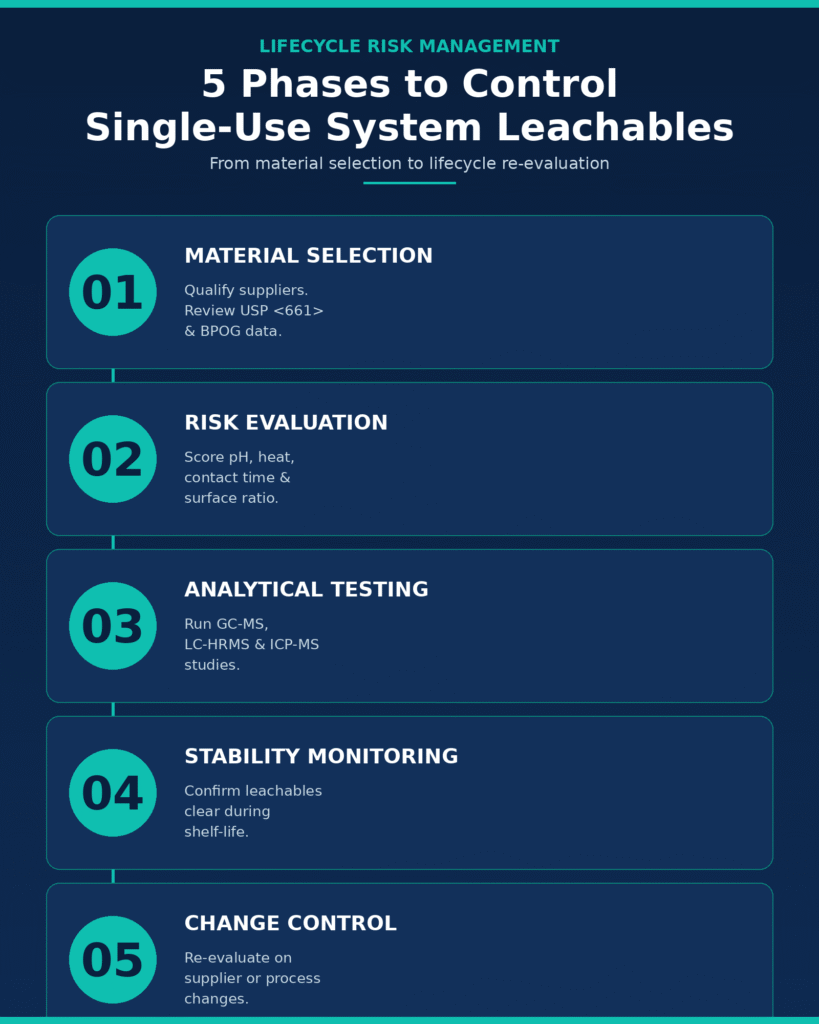 LIFECYCLE RISK MANAGEMENT

5 Phases to Control Single-Use System Leachables

From material selection to lifecycle re-evaluation

01

MATERIAL SELECTION

Qualify suppliers. Review USP <661> & BPOG data.

02

RISK EVALUATION

Score pH, heat, contact time & surface ratio.

03

ANALYTICAL TESTING

Run GC-MS, LC-HRMS & ICP-MS studies.

04

STABILITY MONITORING

Confirm leachables clear during shelf-life.

05

CHANGE CONTROL

Re-evaluate on supplier or process changes.